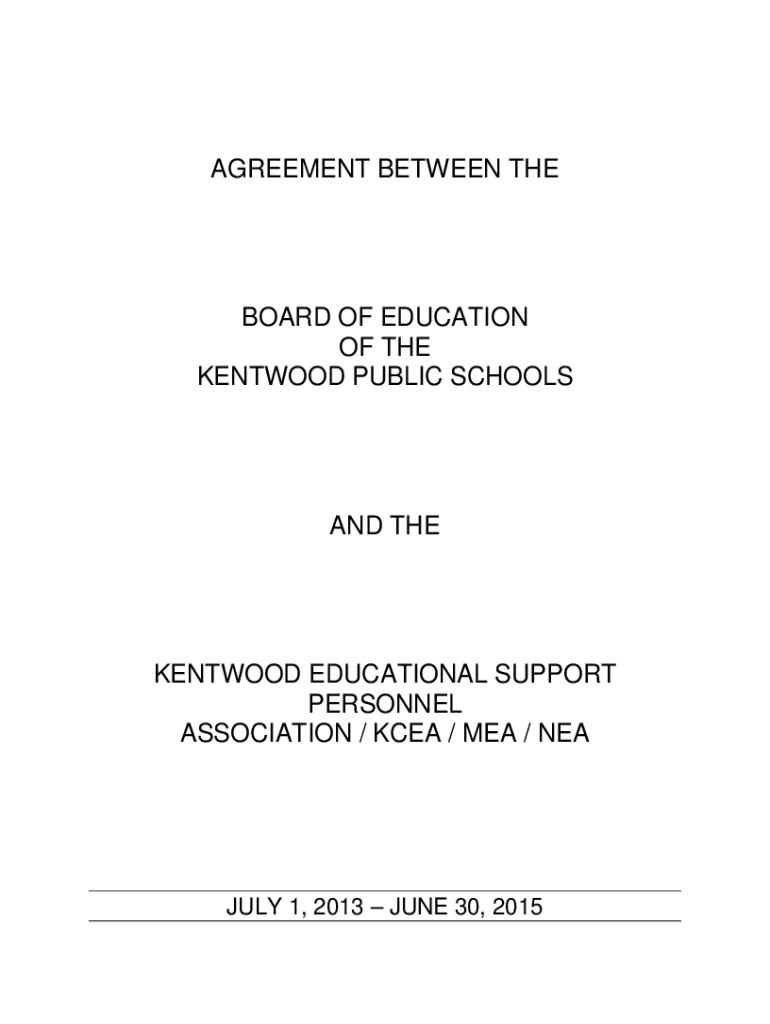 AGREEMENT BETWEEN THE

BOARD OF EDUCATION
OF THE
KENTWOOD PUBLIC SCHOOLS

AND THE

KENTWOOD EDUCATIONAL SUPPORT
PERSONNEL
ASSOCIATION / KCEA / MEA / NEA

JULY 1, 2013 – JUNE 30, 2015